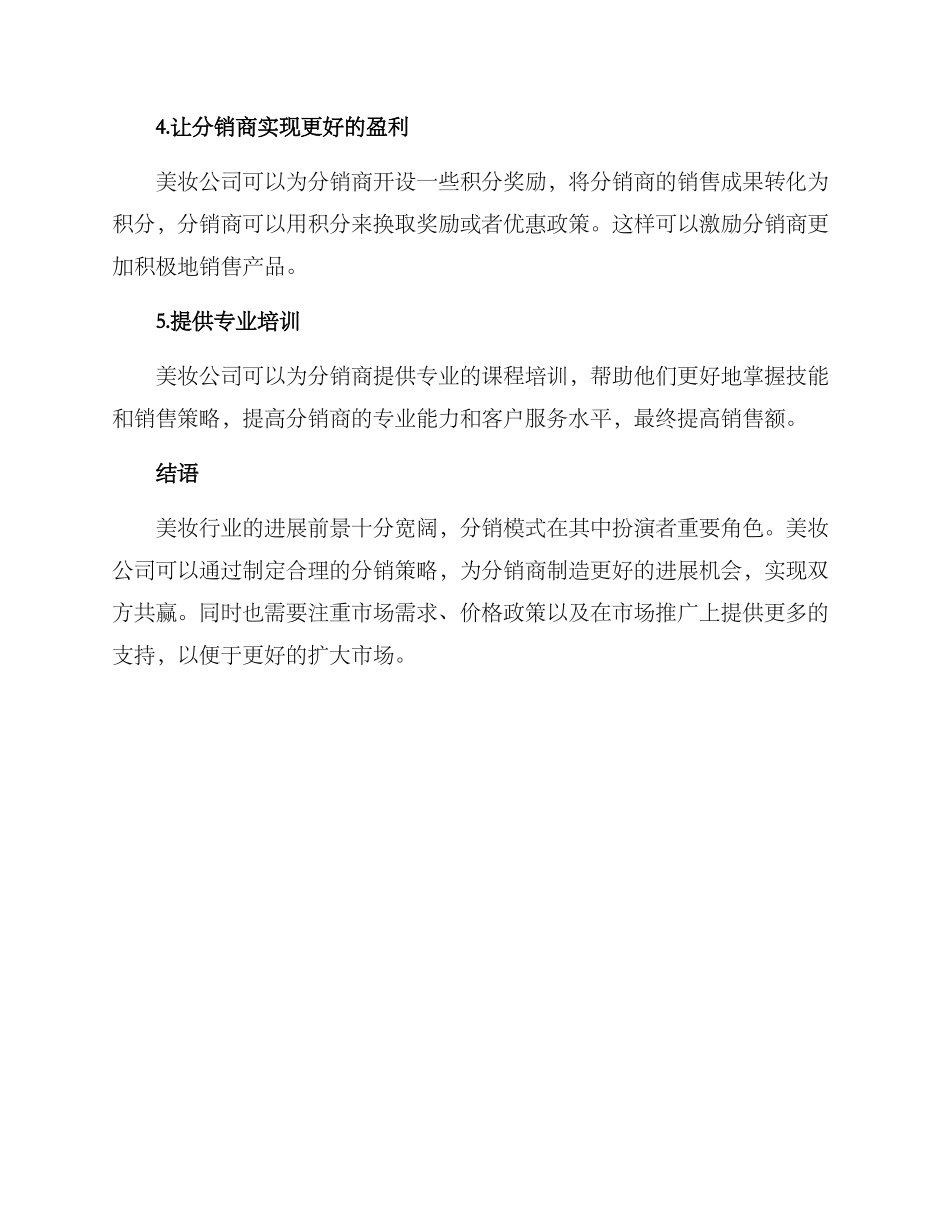 4.让分销商实现更好的盈利

美妆公司可以为分销商开设一些积分奖励，将分销商的销售成果转化为积分，分销商可以用积分来换取奖励或者优惠政策。这样可以激励分销商更加积极地销售产品。

5.提供专业培训

美妆公司可以为分销商提供专业的课程培训，帮助他们更好地掌握技能和销售策略，提高分销商的专业能力和客户服务水平，最终提高销售额。

结语

美妆行业的进展前景十分宽阔，分销模式在其中扮演者重要角色。美妆公司可以通过制定合理的分销策略，为分销商制造更好的进展机会，实现双方共赢。同时也需要注重市场需求、价格政策以及在市场推广上提供更多的支持，以便于更好的扩大市场。